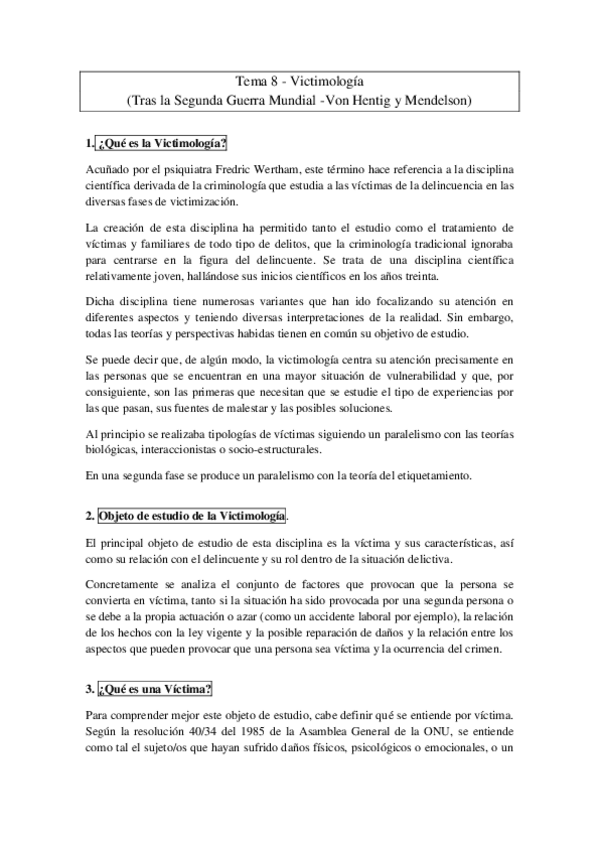 Tema 8 - Victimología
(Tras la Segunda Guerra Mundial -Von Hentig y Mendelson)

1. ¿Qué es la Victimología?

Acuñado por el psiquiatra Fredric Wertham, este término hace referencia a la disciplina científica derivada de la criminología que estudia a las víctimas de la delincuencia en las diversas fases de victimización.

La creación de esta disciplina ha permitido tanto el estudio como el tratamiento de víctimas y familiares de todo tipo de delitos, que la criminología tradicional ignoraba para centrarse en la figura del delincuente. Se trata de una disciplina científica relativamente joven, hallándose sus inicios científicos en los años treinta.

Dicha disciplina tiene numerosas variantes que han ido focalizando su atención en diferentes aspectos y teniendo diversas interpretaciones de la realidad. Sin embargo, todas las teorías y perspectivas habidas tienen en común su objetivo de estudio.

Se puede decir que, de algún modo, la victimología centra su atención precisamente en las personas que se encuentran en una mayor situación de vulnerabilidad y que, por consiguiente, son las primeras que necesitan que se estudie el tipo de experiencias por las que pasan, sus fuentes de malestar y las posibles soluciones.

Al principio se realizaba tipologías de víctimas siguiendo un paralelismo con las teorías biológicas, interaccionistas o socio-estructurales.

En una segunda fase se produce un paralelismo con la teoría del etiquetamiento.

2. Objeto de estudio de la Victimología.

El principal objeto de estudio de esta disciplina es la víctima y sus características, así como su relación con el delincuente y su rol dentro de la situación delictiva.

Concretamente se analiza el conjunto de factores que provocan que la persona se convierta en víctima, tanto si la situación ha sido provocada por una segunda persona o se debe a la propia actuación o azar (como un accidente laboral por ejemplo), la relación de los hechos con la ley vigente y la posible reparación de daños y la relación entre los aspectos que pueden provocar que una persona sea víctima y la ocurrencia del crimen.

3. ¿Qué es una Víctima?

Para comprender mejor este objeto de estudio, cabe definir qué se entiende por víctima. Según la resolución 40/34 del 1985 de la Asamblea General de la ONU, se entiende como tal el sujeto/os que hayan sufrido daños físicos, psicológicos o emocionales, o un